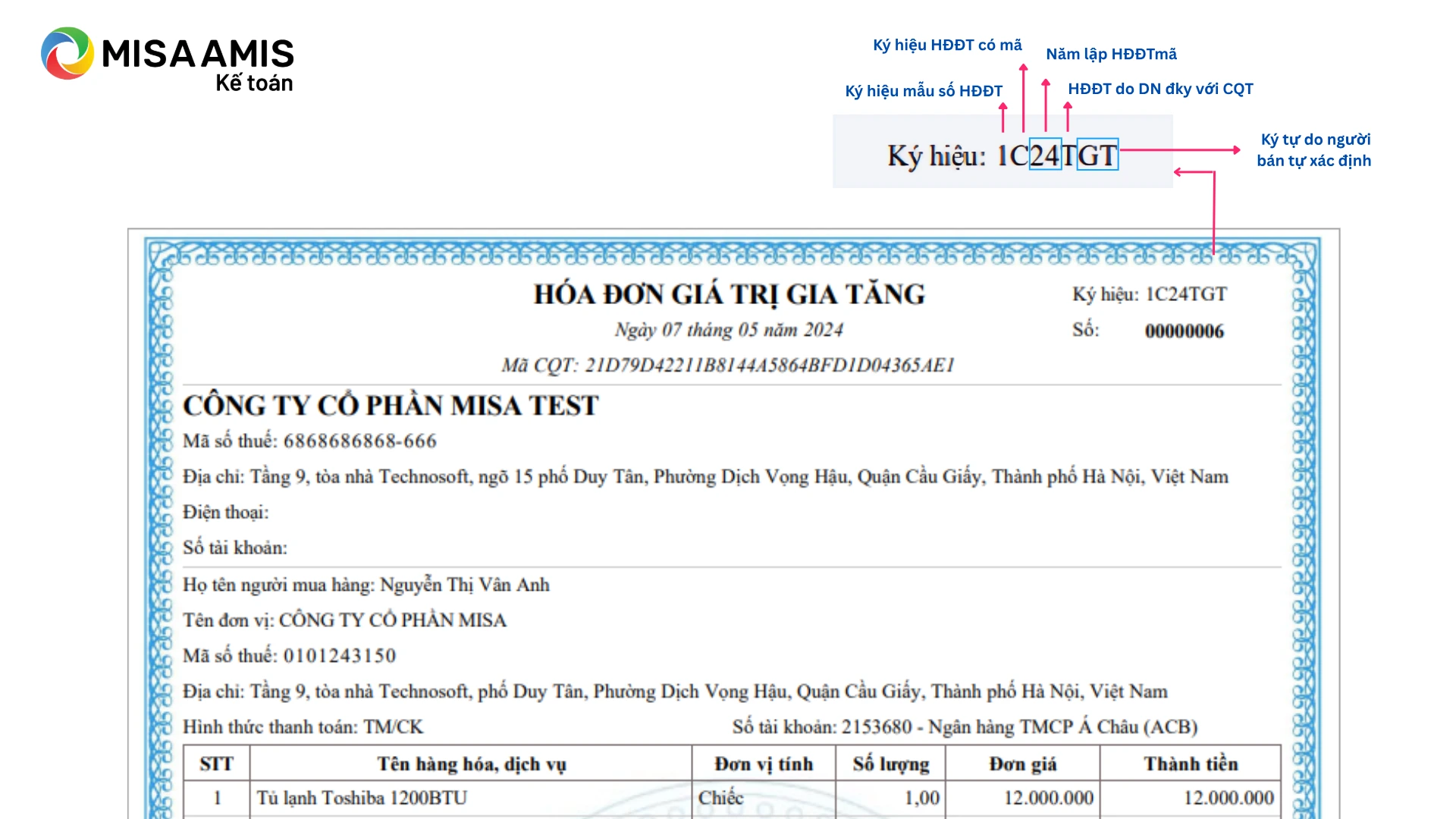 MISA AMIS
Kế toán

Ký hiệu HĐĐT có mã
Năm lập HĐĐTmã
Ký hiệu mẫu số HĐĐT
HĐĐT do DN đky với CQT
Ký hiệu: 1C24TGT
Ký tự do người bán tự xác định

HÓA ĐƠN GIÁ TRỊ GIA TĂNG
Ngày 07 tháng 05 năm 2024
Mã CQT: 21D79D42211B8144A5864BFD1D04365AE1

Ký hiệu: 1C24TGT
Số: 00000006

CÔNG TY CỔ PHẦN MISA TEST
Mã số thuế: 6868686868-666
Địa chỉ: Tầng 9, tòa nhà Technosoft, ngõ 15 phố Duy Tân, Phường Dịch Vọng Hậu, Quận Cầu Giấy, Thành phố Hà Nội, Việt Nam
Điện thoại:
Số tài khoản:

Họ tên người mua hàng: Nguyễn Thị Vân Anh
Tên đơn vị: CÔNG TY CỔ PHẦN MISA
Mã số thuế: 0101243150
Địa chỉ: Tầng 9, tòa nhà Technosoft, phố Duy Tân, Phường Dịch Vọng Hậu, Quận Cầu Giấy, Thành phố Hà Nội, Việt Nam
Hình thức thanh toán: TM/CK
Số tài khoản: 2153680 - Ngân hàng TMCP Á Châu (ACB)

| STT | Tên hàng hóa, dịch vụ | Đơn vị tính | Số lượng | Đơn giá | Thành tiền |
|---|---|---|---|---|---|
| 1 | Tủ lạnh Toshiba 1200BTU | Chiếc | 1,00 | 12.000.000 | 12.000.000 |